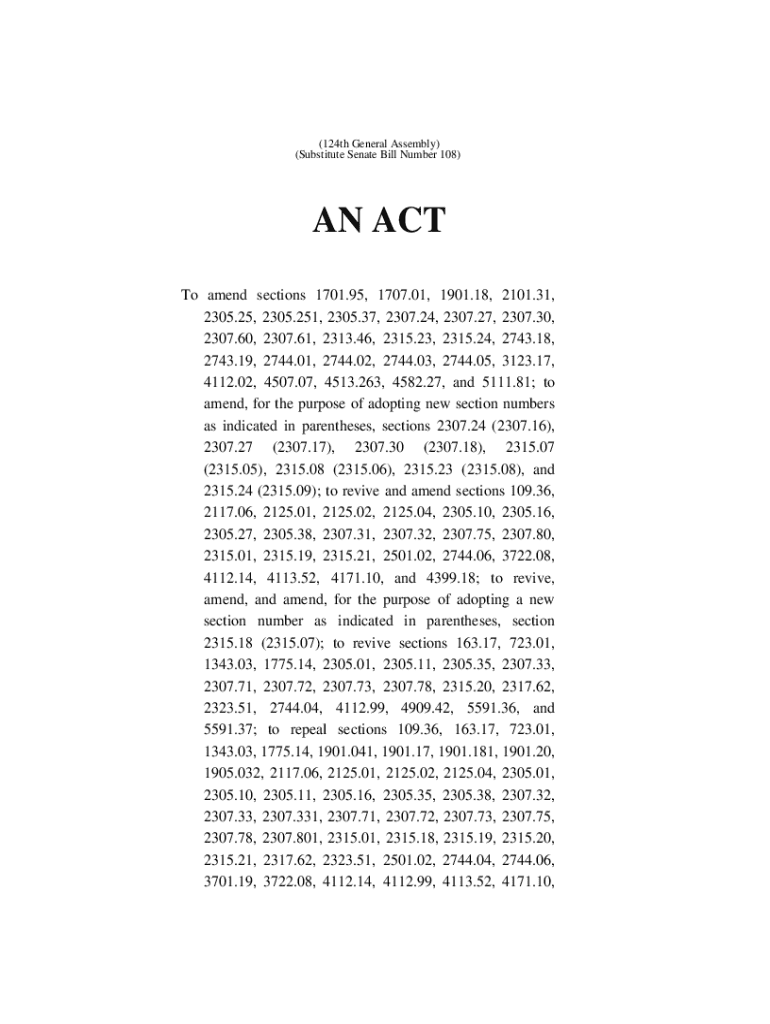 (124th General Assembly)
(Substitute Senate Bill Number 108)

AN ACT

To amend sections 1701.95, 1707.01, 1901.18, 2101.31, 2305.25, 2305.251, 2305.37, 2307.24, 2307.27, 2307.30, 2307.60, 2307.61, 2313.46, 2315.23, 2315.24, 2743.18, 2743.19, 2744.01, 2744.02, 2744.03, 2744.05, 3123.17, 4112.02, 4507.07, 4513.263, 4582.27, and 5111.81; to amend, for the purpose of adopting new section numbers as indicated in parentheses, sections 2307.24 (2307.16), 2307.27 (2307.17), 2307.30 (2307.18), 2315.07 (2315.05), 2315.08 (2315.06), 2315.23 (2315.08), and 2315.24 (2315.09); to revive and amend sections 109.36, 2117.06, 2125.01, 2125.02, 2125.04, 2305.10, 2305.16, 2305.27, 2305.38, 2307.31, 2307.32, 2307.75, 2307.80, 2315.01, 2315.19, 2315.21, 2501.02, 2744.06, 3722.08, 4112.14, 4113.52, 4171.10, and 4399.18; to revive, amend, and amend, for the purpose of adopting a new section number as indicated in parentheses, section 2315.18 (2315.07); to revive sections 163.17, 723.01, 1343.03, 1775.14, 2305.01, 2305.11, 2305.35, 2307.33, 2307.71, 2307.72, 2307.73, 2307.78, 2315.20, 2317.62, 2323.51, 2744.04, 4112.99, 4909.42, 5591.36, and 5591.37; to repeal sections 109.36, 163.17, 723.01, 1343.03, 1775.14, 1901.041, 1901.17, 1901.181, 1901.20, 1905.032, 2117.06, 2125.01, 2125.02, 2125.04, 2305.01, 2305.10, 2305.11, 2305.16, 2305.35, 2305.38, 2307.32, 2307.33, 2307.331, 2307.71, 2307.72, 2307.73, 2307.75, 2307.78, 2307.801, 2315.01, 2315.18, 2315.19, 2315.20, 2315.21, 2317.62, 2323.51, 2501.02, 2744.04, 2744.06, 3701.19, 3722.08, 4112.14, 4112.99, 4113.52, 4171.10,